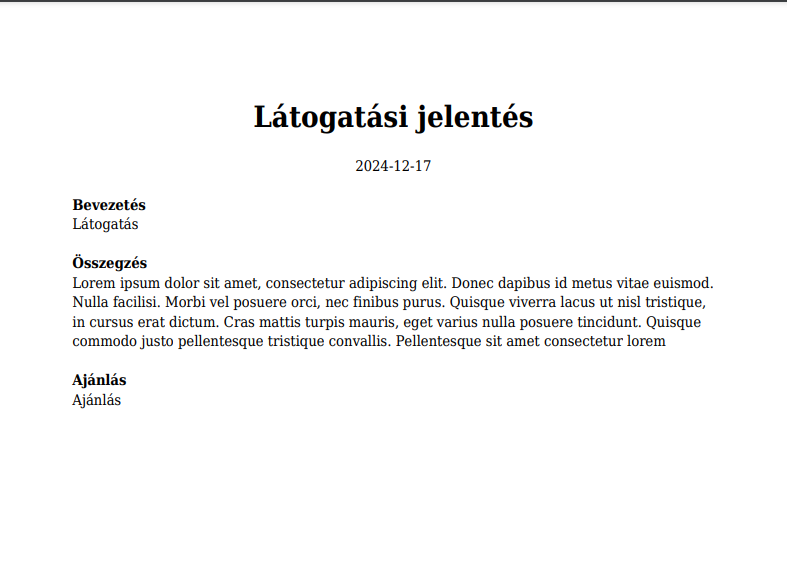 Látogatási jelentés

2024-12-17

Bevezetés
Látogatás

Összegzés
Lorem ipsum dolor sit amet, consectetur adipiscing elit. Donec dapibus id metus vitae euismod. Nulla facilisi. Morbi vel posuere orci, nec finibus purus. Quisque viverra lacus ut nisl tristique, in cursus erat dictum. Cras mattis turpis mauris, eget varius nulla posuere tincidunt. Quisque commodo justo pellentesque tristique convallis. Pellentesque sit amet consectetur lorem

Ajánlás
Ajánlás